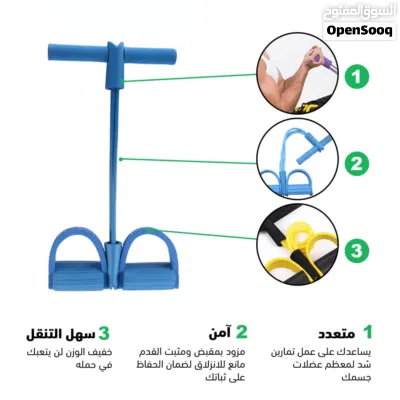 السوق المفتوح
OpenSooq

1

2

3

1 متعدد
يساعدك على عمل تمارين شد لمعظم عضلات جسمك

2 آمن
مزود بمقبض ومثبت القدم مانع للانزلاق لضمان الحفاظ على ثباتك

3 سهل التنقل
خفيف الوزن لن يتعبك في حمله